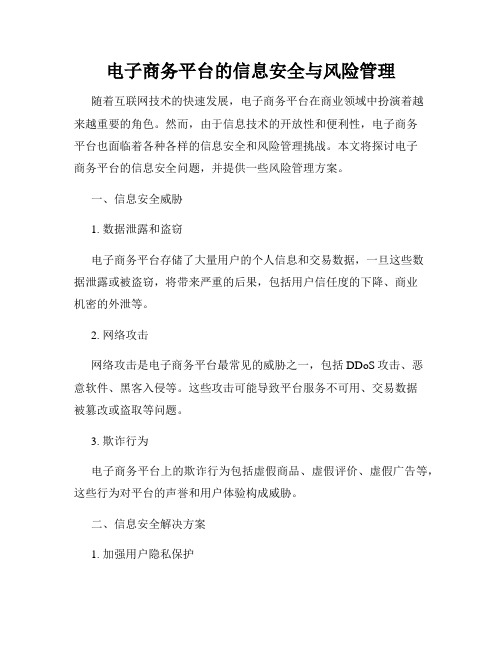 电子商务平台的信息安全与风险管理

随着互联网技术的快速发展，电子商务平台在商业领域中扮演着越来越重要的角色。然而，由于信息技术的开放性和便利性，电子商务平台也面临着各种各样的信息安全和风险管理挑战。本文将探讨电子商务平台的信息安全问题，并提供一些风险管理方案。

一、信息安全威胁

1. 数据泄露和盗窃

电子商务平台存储了大量用户的个人信息和交易数据，一旦这些数据泄露或被盗窃，将带来严重的后果，包括用户信任度的下降、商业机密的外泄等。

2. 网络攻击

网络攻击是电子商务平台最常见的威胁之一，包括 DDoS 攻击、恶意软件、黑客入侵等。这些攻击可能导致平台服务不可用、交易数据被篡改或盗取等问题。

3. 欺诈行为

电子商务平台上的欺诈行为包括虚假商品、虚假评价、虚假广告等，这些行为对平台的声誉和用户体验构成威胁。

二、信息安全解决方案

1. 加强用户隐私保护